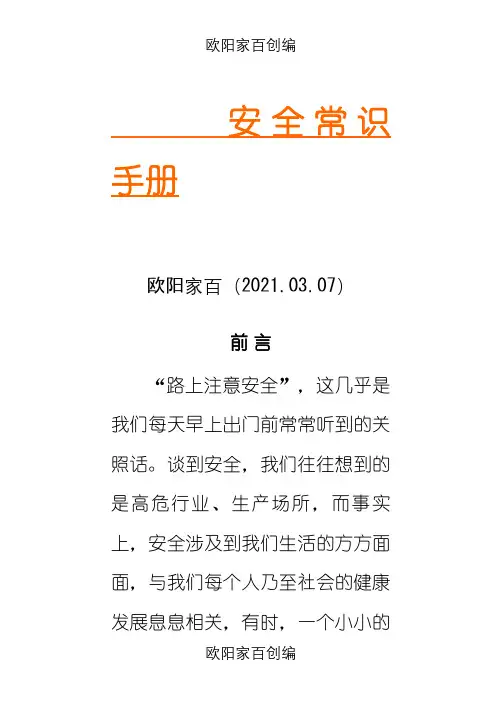 欧阳家百创编

安全常识手册

欧阳家百 (2021.03.07)

前言

“路上注意安全”，这几乎是我们每天早上出门前常常听到的关照话。谈到安全，我们往往想到的是高危行业、生产场所，而事实上，安全涉及到我们生活的方方面面，与我们每个人乃至社会的健康发展息息相关，有时，一个小小的

欧阳家百创编